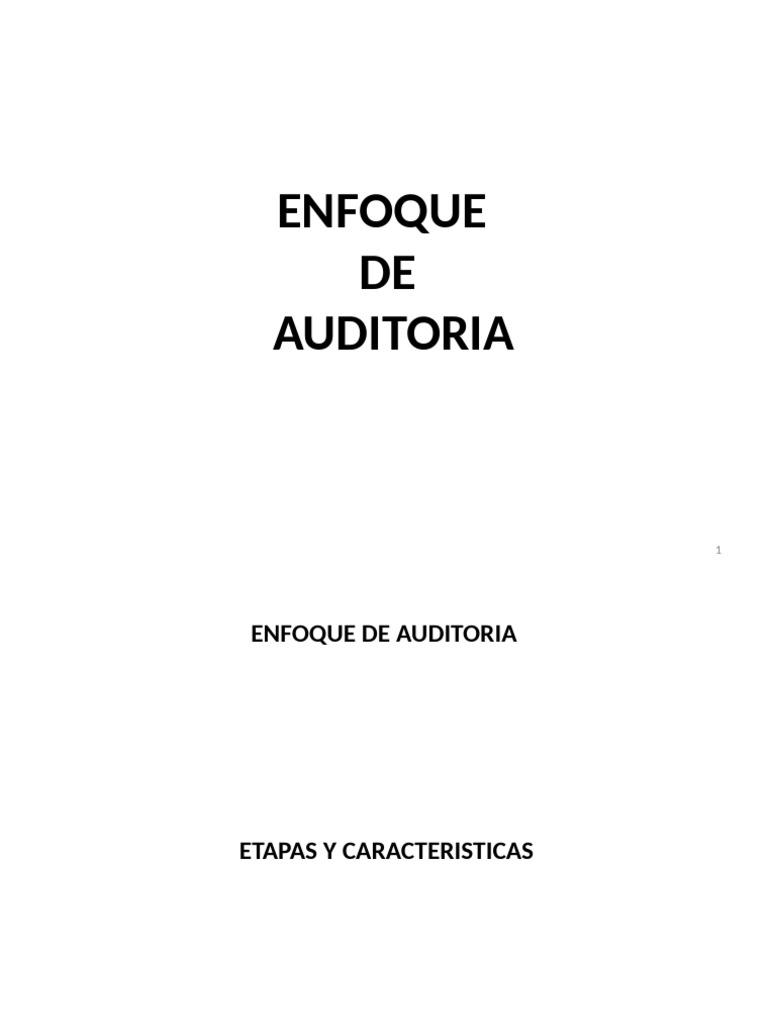 ENFOQUE
DE
AUDITORIA

1

ENFOQUE DE AUDITORIA

ETAPAS Y CARACTERISTICAS